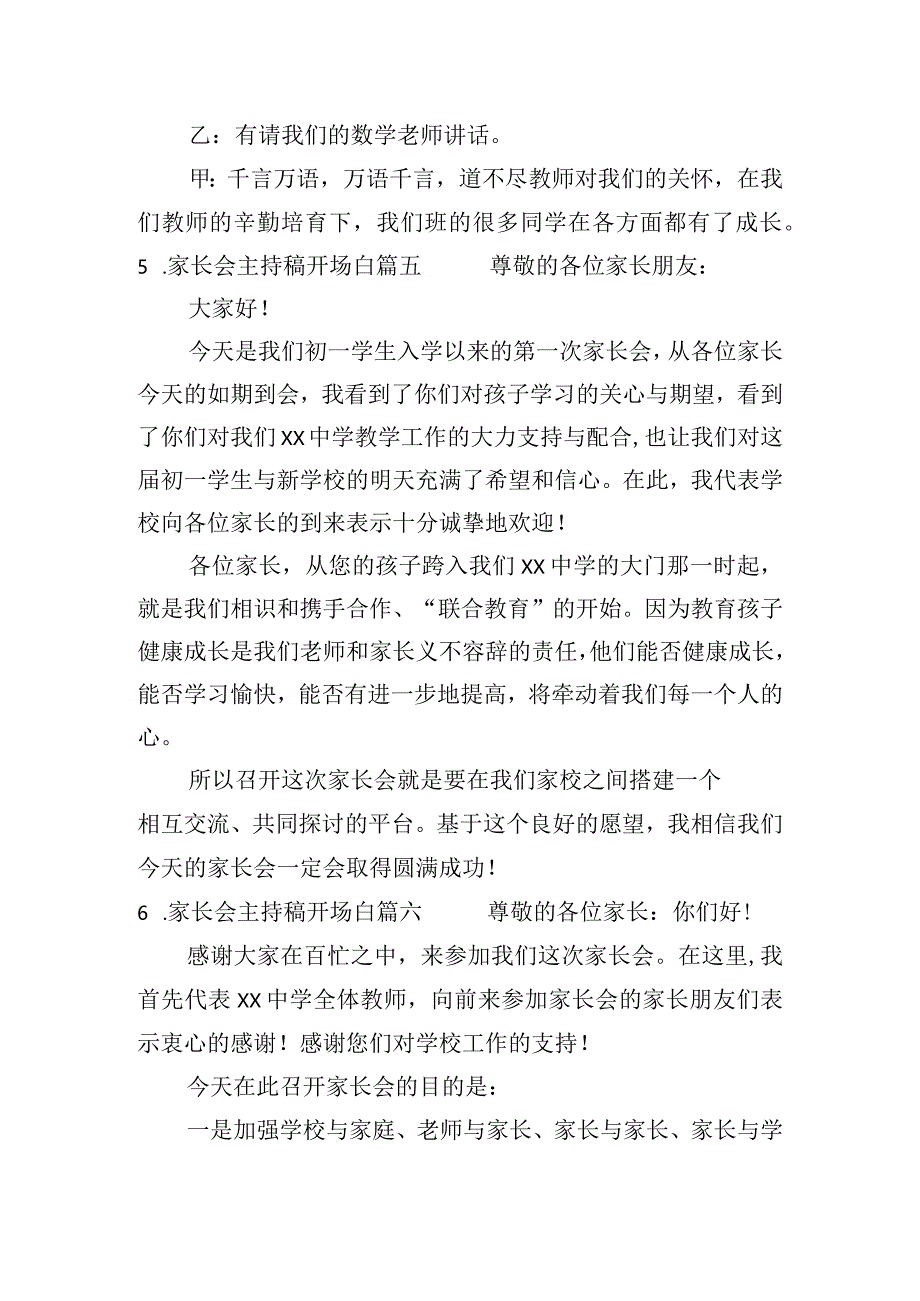 乙：有请我们的数学老师讲话。

甲：千言万语，万语千言，道不尽教师对我们的关怀，在我们教师的辛勤培育下，我们班的很多同学在各方面都有了成长。

5 .家长会主持稿开场白篇五 尊敬的各位家长朋友：

大家好！

今天是我们初一学生入学以来的第一次家长会，从各位家长今天的如期到会，我看到了你们对孩子学习的关心与期望，看到了你们对我们XX中学教学工作的大力支持与配合，也让我们对这届初一学生与新学校的明天充满了希望和信心。在此，我代表学校向各位家长的到来表示十分诚挚地欢迎！

各位家长，从您的孩子跨入我们XX中学的大门那一时起，就是我们相识和携手合作、“联合教育”的开始。因为教育孩子健康成长是我们老师和家长义不容辞的责任，他们能否健康成长，能否学习愉快，能否有进一步地提高，将牵动着我们每一个人的心。

所以召开这次家长会就是要在我们家校之间搭建一个相互交流、共同探讨的平台。基于这个良好的愿望，我相信我们今天的家长会一定会取得圆满成功！

6 .家长会主持稿开场白篇六 尊敬的各位家长：你们好！

感谢大家在百忙之中，来参加我们这次家长会。在这里，我首先代表XX中学全体教师，向前来参加家长会的家长朋友们表示衷心的感谢！感谢您们对学校工作的支持！

今天在此召开家长会的目的是：

一是加强学校与家庭、老师与家长、家长与家长、家长与学